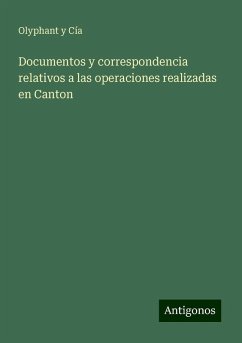 Olyphant y Cía

Documentos y correspondencia relativos a las operaciones realizadas en Canton

Antigonos